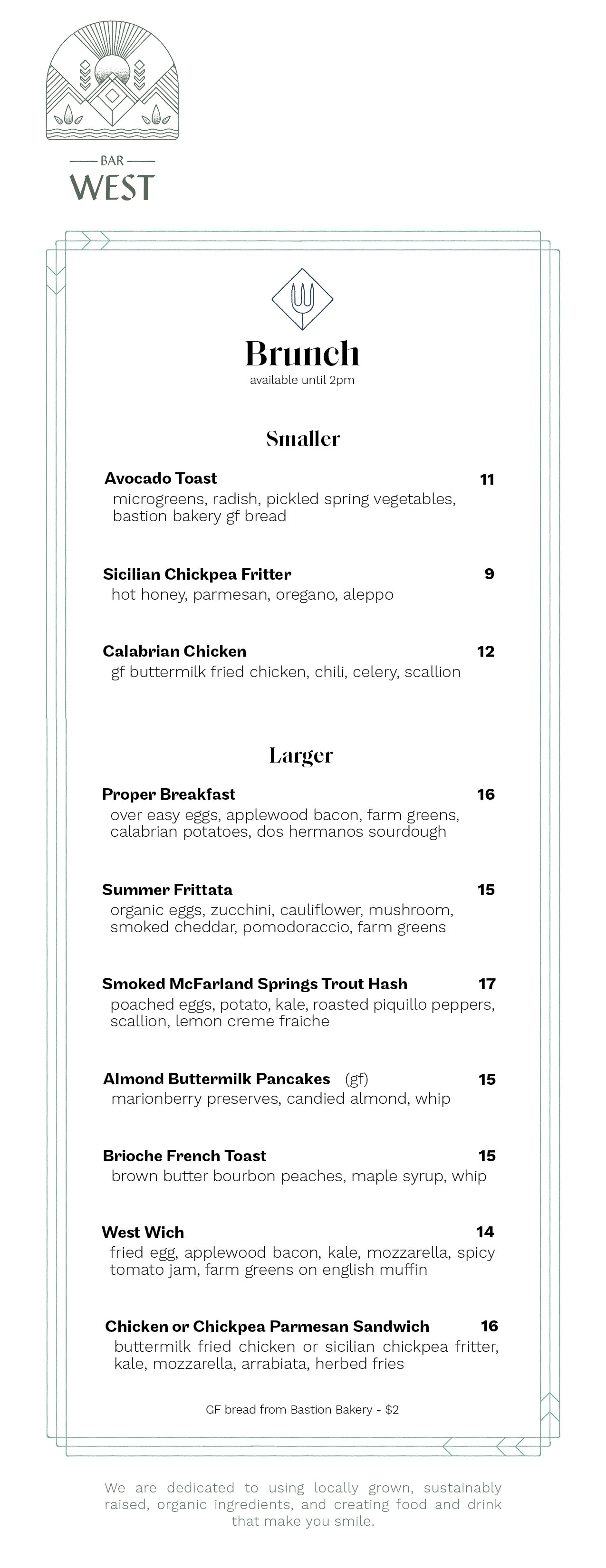 BAR
WEST

Brunch
available until 2pm

Smaller

Avocado Toast 11
microgreens, radish, pickled spring vegetables, bastion bakery gf bread

Sicilian Chickpea Fritter 9
hot honey, parmesan, oregano, aleppo

Calabrian Chicken 12
gf buttermilk fried chicken, chili, celery, scallion

Larger

Proper Breakfast 16
over easy eggs, applewood bacon, farm greens, calabrian potatoes, dos hermanos sourdough

Summer Frittata 15
organic eggs, zucchini, cauliflower, mushroom, smoked cheddar, pomodoraccio, farm greens

Smoked McFarland Springs Trout Hash 17
poached eggs, potato, kale, roasted piquillo peppers, scallion, lemon creme fraiche

Almond Buttermilk Pancakes (gf) 15
marionberry preserves, candied almond, whip

Brioche French Toast 15
brown butter bourbon peaches, maple syrup, whip

West Wich 14
fried egg, applewood bacon, kale, mozzarella, spicy tomato jam, farm greens on english muffin

Chicken or Chickpea Parmesan Sandwich 16
buttermilk fried chicken or sicilian chickpea fritter, kale, mozzarella, arrabiata, herbed fries

GF bread from Bastion Bakery - $2

We are dedicated to using locally grown, sustainably raised, organic ingredients, and creating food and drink that make you smile.